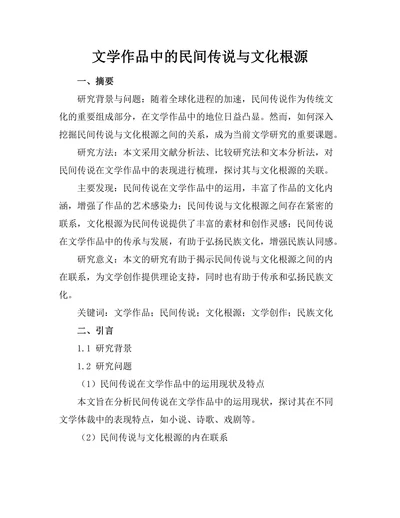 文学作品中的民间传说与文化根源

一、摘要

研究背景与问题：随着全球化进程的加速，民间传说作为传统文化的重要组成部分，在文学作品中的地位日益凸显。然而，如何深入挖掘民间传说与文化根源之间的关系，成为当前文学研究的重要课题。

研究方法：本文采用文献分析法、比较研究法和文本分析法，对民间传说在文学作品中的表现进行梳理，探讨其与文化根源的关联。

主要发现：民间传说在文学作品中的运用，丰富了作品的文化内涵，增强了作品的艺术感染力；民间传说与文化根源之间存在紧密的联系，文化根源为民间传说提供了丰富的素材和创作灵感；民间传说在文学作品中的传承与发展，有助于弘扬民族文化，增强民族认同感。

研究意义：本文的研究有助于揭示民间传说与文化根源之间的内在联系，为文学创作提供理论支持，同时也有助于传承和弘扬民族文化。

关键词：文学作品；民间传说；文化根源；文学创作；民族文化

二、引言

1.1 研究背景

1.2 研究问题

（1）民间传说在文学作品中的运用现状及特点

本文旨在分析民间传说在文学作品中的运用现状，探讨其在不同文学体裁中的表现特点，如小说、诗歌、戏剧等。

（2）民间传说与文化根源的内在联系